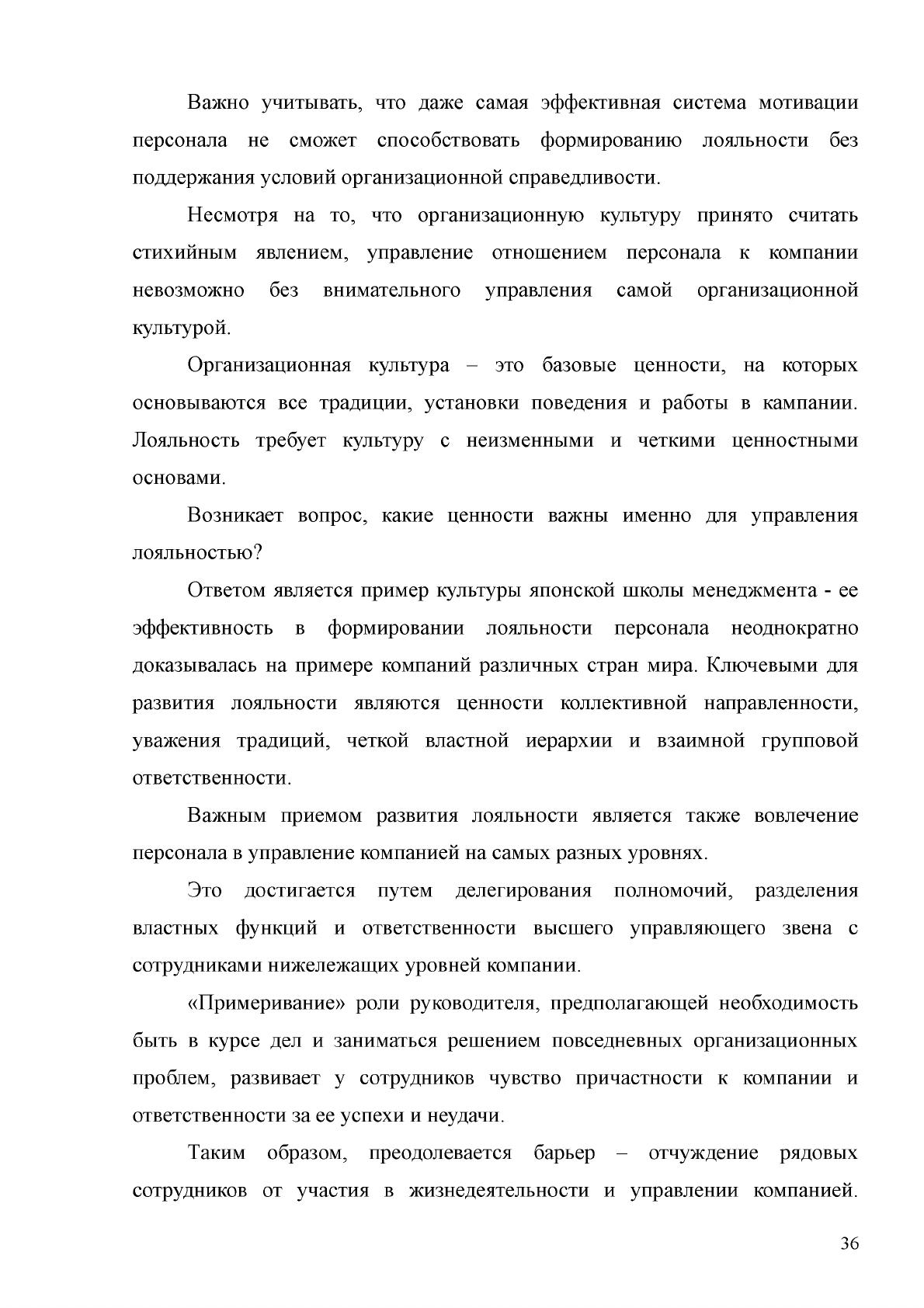 Важно учитывать, что даже самая эффективная система мотивации персонала не сможет способствовать формированию лояльности без поддержания условий организационной справедливости.

Несмотря на то, что организационную культуру принято считать стихийным явлением, управление отношением персонала к компании невозможно без внимательного управления самой организационной культурой.

Организационная культура – это базовые ценности, на которых основываются все традиции, установки поведения и работы в кампании. Лояльность требует культуру с неизменными и четкими ценностными основами.

Возникает вопрос, какие ценности важны именно для управления лояльностью?

Ответом является пример культуры японской школы менеджмента - ее эффективность в формировании лояльности персонала неоднократно доказывалась на примере компаний различных стран мира. Ключевыми для развития лояльности являются ценности коллективной направленности, уважения традиций, четкой властной иерархии и взаимной групповой ответственности.

Важным приемом развития лояльности является также вовлечение персонала в управление компанией на самых разных уровнях.

Это достигается путем делегирования полномочий, разделения властных функций и ответственности высшего управляющего звена с сотрудниками нижележащих уровней компании.

«Примеривание» роли руководителя, предполагающей необходимость быть в курсе дел и заниматься решением повседневных организационных проблем, развивает у сотрудников чувство причастности к компании и ответственности за ее успехи и неудачи.

Таким образом, преодолевается барьер – отчуждение рядовых сотрудников от участия в жизнедеятельности и управлении компанией.

36